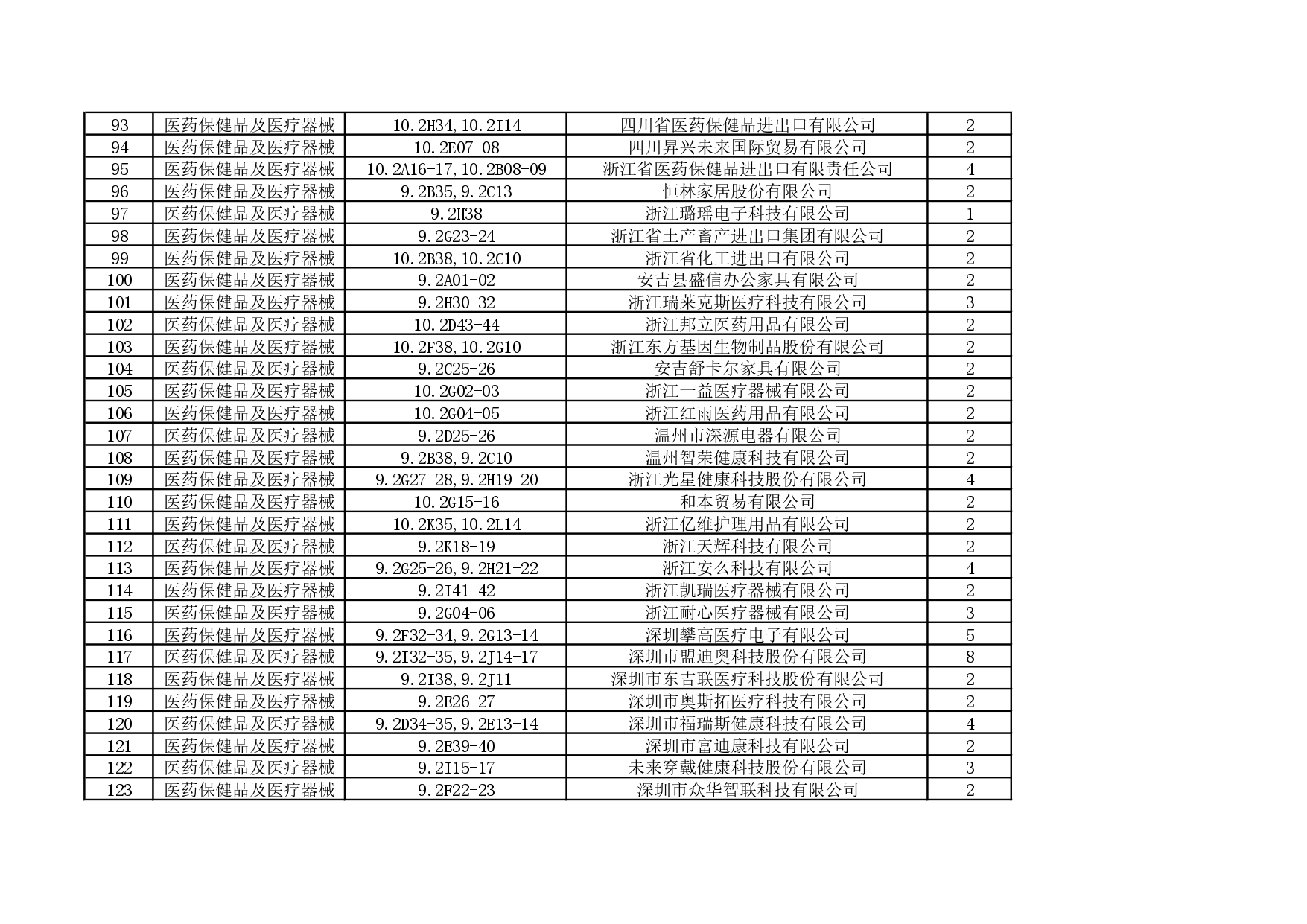 | 93 | 医药保健品及医疗器械 | 10.2H34,10.2I14 | 四川省医药保健品进出口有限公司 | 2 |
|---|---|---|---|---|
| 94 | 医药保健品及医疗器械 | 10.2E07-08 | 四川昇兴未来国际贸易有限公司 | 2 |
| 95 | 医药保健品及医疗器械 | 10.2A16-17,10.2B08-09 | 浙江省医药保健品进出口有限责任公司 | 4 |
| 96 | 医药保健品及医疗器械 | 9.2B35,9.2C13 | 恒林家居股份有限公司 | 2 |
| 97 | 医药保健品及医疗器械 | 9.2H38 | 浙江璐瑶电子科技有限公司 | 1 |
| 98 | 医药保健品及医疗器械 | 9.2G23-24 | 浙江省土产畜产进出口集团有限公司 | 2 |
| 99 | 医药保健品及医疗器械 | 10.2B38,10.2C10 | 浙江省化工进出口有限公司 | 2 |
| 100 | 医药保健品及医疗器械 | 9.2A01-02 | 安吉县盛信办公家具有限公司 | 2 |
| 101 | 医药保健品及医疗器械 | 9.2H30-32 | 浙江瑞莱克斯医疗科技有限公司 | 3 |
| 102 | 医药保健品及医疗器械 | 10.2D43-44 | 浙江邦立医药用品有限公司 | 2 |
| 103 | 医药保健品及医疗器械 | 10.2F38,10.2G10 | 浙江东方基因生物制品股份有限公司 | 2 |
| 104 | 医药保健品及医疗器械 | 9.2C25-26 | 安吉舒卡尔家具有限公司 | 2 |
| 105 | 医药保健品及医疗器械 | 10.2G02-03 | 浙江一益医疗器械有限公司 | 2 |
| 106 | 医药保健品及医疗器械 | 10.2G04-05 | 浙江红雨医药用品有限公司 | 2 |
| 107 | 医药保健品及医疗器械 | 9.2D25-26 | 温州市深源电器有限公司 | 2 |
| 108 | 医药保健品及医疗器械 | 9.2B38,9.2C10 | 温州智荣健康科技有限公司 | 2 |
| 109 | 医药保健品及医疗器械 | 9.2G27-28,9.2H19-20 | 浙江光星健康科技股份有限公司 | 4 |
| 110 | 医药保健品及医疗器械 | 10.2G15-16 | 和本贸易有限公司 | 2 |
| 111 | 医药保健品及医疗器械 | 10.2K35,10.2L14 | 浙江亿维护理用品有限公司 | 2 |
| 112 | 医药保健品及医疗器械 | 9.2K18-19 | 浙江天辉科技有限公司 | 2 |
| 113 | 医药保健品及医疗器械 | 9.2G25-26,9.2H21-22 | 浙江安么科技有限公司 | 4 |
| 114 | 医药保健品及医疗器械 | 9.2I41-42 | 浙江凯瑞医疗器械有限公司 | 2 |
| 115 | 医药保健品及医疗器械 | 9.2G04-06 | 浙江耐心医疗器械有限公司 | 3 |
| 116 | 医药保健品及医疗器械 | 9.2F32-34,9.2G13-14 | 深圳攀高医疗电子有限公司 | 5 |
| 117 | 医药保健品及医疗器械 | 9.2I32-35,9.2J14-17 | 深圳市盟迪奥科技股份有限公司 | 8 |
| 118 | 医药保健品及医疗器械 | 9.2I38,9.2J11 | 深圳市东吉联医疗科技股份有限公司 | 2 |
| 119 | 医药保健品及医疗器械 | 9.2E26-27 | 深圳市奥斯拓医疗科技有限公司 | 2 |
| 120 | 医药保健品及医疗器械 | 9.2D34-35,9.2E13-14 | 深圳市福瑞斯健康科技有限公司 | 4 |
| 121 | 医药保健品及医疗器械 | 9.2E39-40 | 深圳市富迪康科技有限公司 | 2 |
| 122 | 医药保健品及医疗器械 | 9.2I15-17 | 未来穿戴健康科技股份有限公司 | 3 |
| 123 | 医药保健品及医疗器械 | 9.2F22-23 | 深圳市众华智联科技有限公司 | 2 |